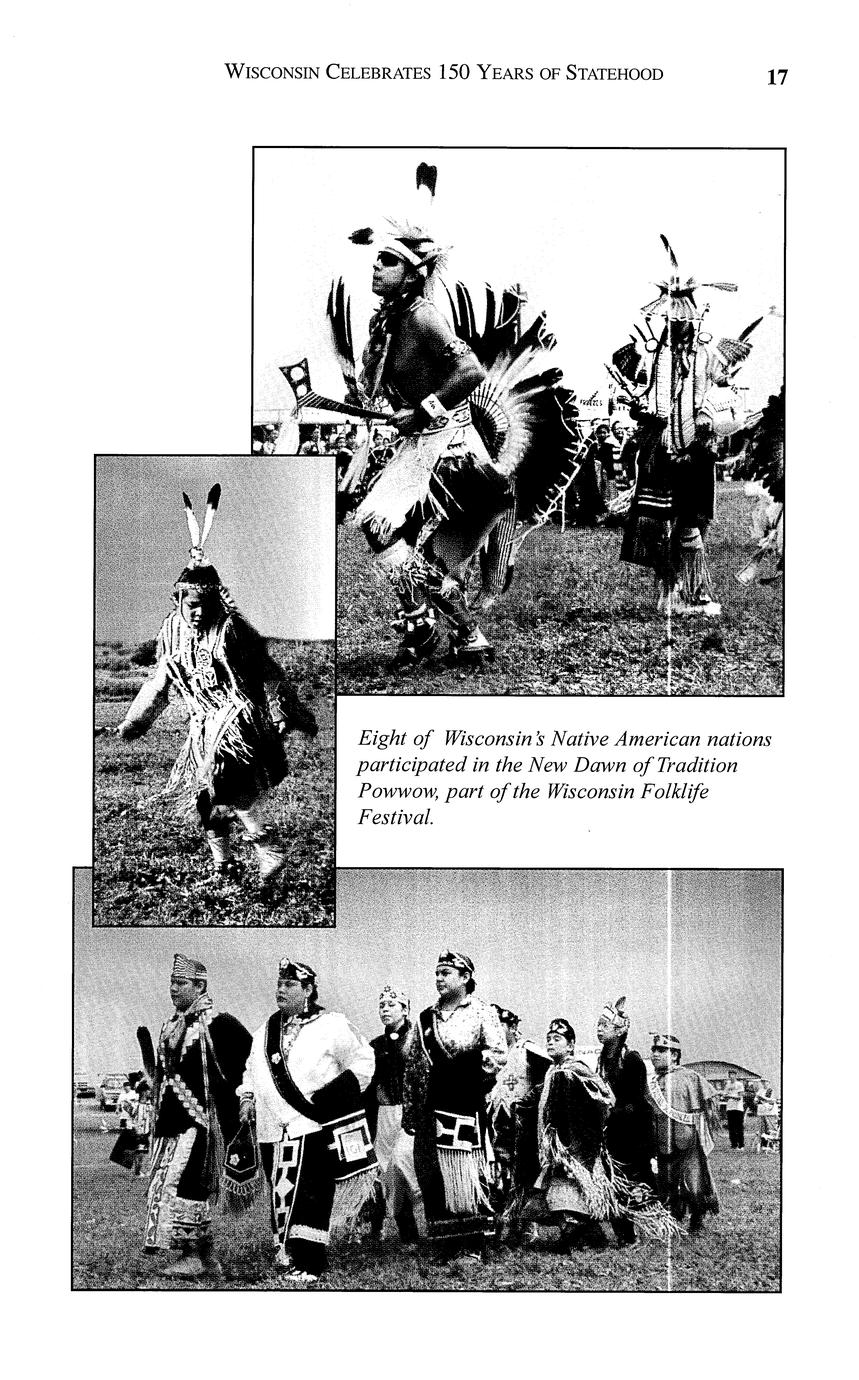 WISCONSIN CELEBRATES 150 YEARS OF STATEHOOD 17

Eight of Wisconsin's Native American nations participated in the New Dawn of Tradition Powwow, part of the Wisconsin Folklife Festival.